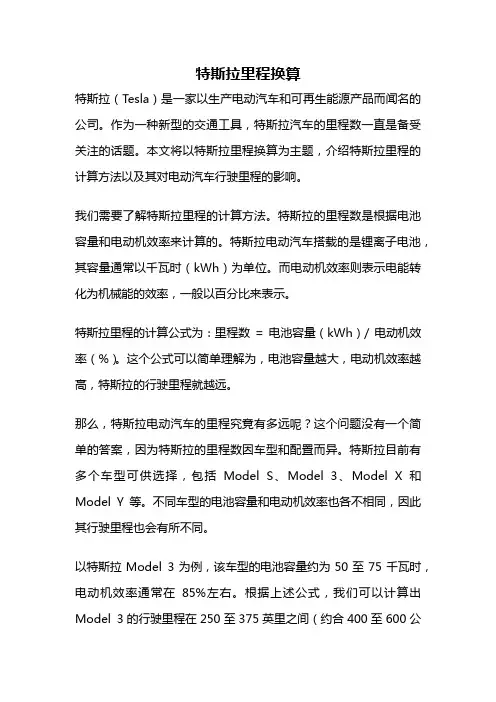 特斯拉里程换算

特斯拉（Tesla）是一家以生产电动汽车和可再生能源产品而闻名的公司。作为一种新型的交通工具，特斯拉汽车的里程数一直是备受关注的话题。本文将以特斯拉里程换算为主题，介绍特斯拉里程的计算方法以及其对电动汽车行驶里程的影响。

我们需要了解特斯拉里程的计算方法。特斯拉的里程数是根据电池容量和电动机效率来计算的。特斯拉电动汽车搭载的是锂离子电池，其容量通常以千瓦时（kWh）为单位。而电动机效率则表示电能转化为机械能的效率，一般以百分比来表示。

特斯拉里程的计算公式为：里程数 = 电池容量（kWh）/ 电动机效率（%）。这个公式可以简单理解为，电池容量越大，电动机效率越高，特斯拉的行驶里程就越远。

那么，特斯拉电动汽车的里程究竟有多远呢？这个问题没有一个简单的答案，因为特斯拉的里程数因车型和配置而异。特斯拉目前有多个车型可供选择，包括 Model S、Model 3、Model X 和 Model Y 等。不同车型的电池容量和电动机效率也各不相同，因此其行驶里程也会有所不同。

以特斯拉 Model 3 为例，该车型的电池容量约为 50 至 75 千瓦时，电动机效率通常在 85%左右。根据上述公式，我们可以计算出 Model 3 的行驶里程在 250 至 375 英里之间（约合 400 至 600 公